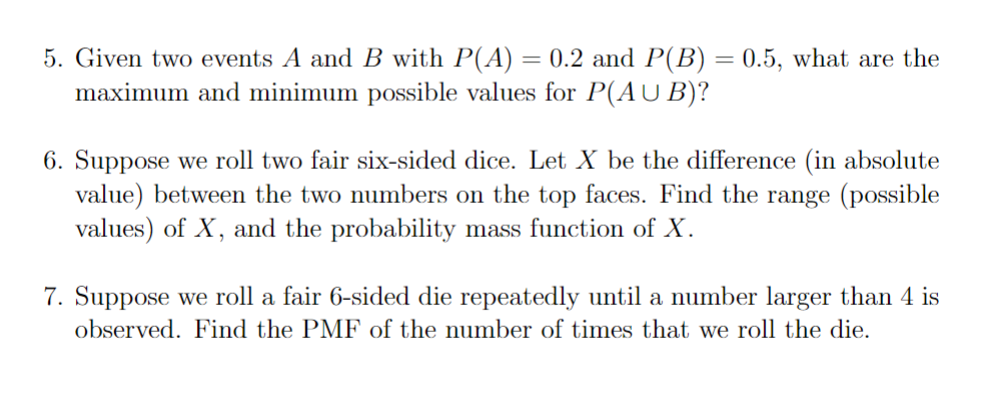 5. Given two events $A$ and $B$ with $P(A) = 0.2$ and $P(B) = 0.5$, what are the maximum and minimum possible values for $P(A \cup B)$?

6. Suppose we roll two fair six-sided dice. Let $X$ be the difference (in absolute value) between the two numbers on the top faces. Find the range (possible values) of $X$, and the probability mass function of $X$.

7. Suppose we roll a fair 6-sided die repeatedly until a number larger than 4 is observed. Find the PMF of the number of times that we roll the die.